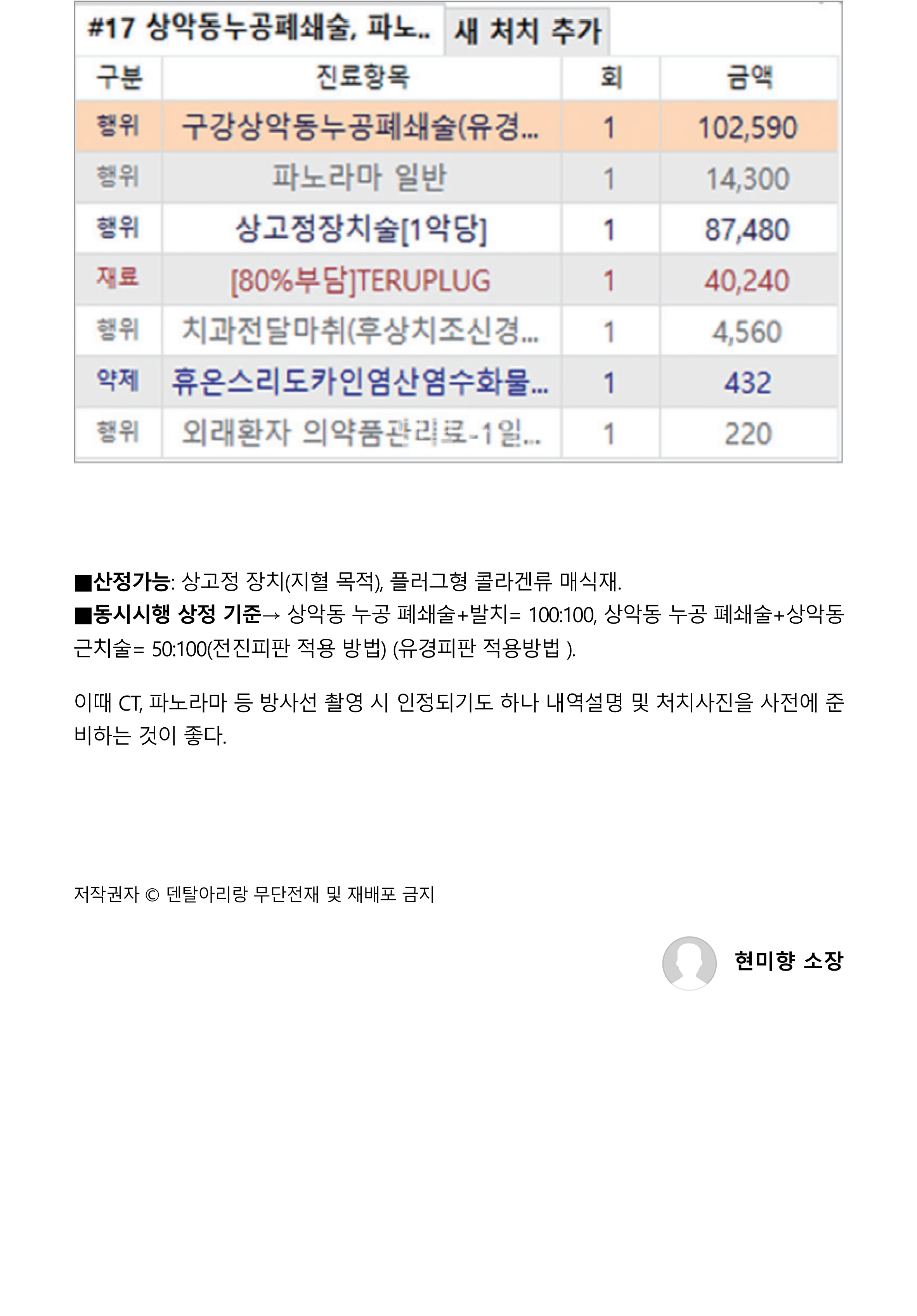 #17 상악동누공폐쇄술, 파노.. 새 처치 추가

| 구분 | 진료항목 | 회 | 금액 |
|---|---|---|---|
| 행위 | 구강상악동누공폐쇄술(유경... | 1 | 102,590 |
| 행위 | 파노라마 일반 | 1 | 14,300 |
| 행위 | 상고정장치술[1악당] | 1 | 87,480 |
| 재료 | [80%부담]TERUPLUG | 1 | 40,240 |
| 행위 | 치과전달마취(후상치조신경... | 1 | 4,560 |
| 약제 | 휴온스리도카인염산염수화물... | 1 | 432 |
| 행위 | 외래환자 의약품관리료-1일... | 1 | 220 |

■산정가능: 상고정 장치(지혈 목적), 플러그형 콜라겐류 매식재.
■동시시행 상정 기준→ 상악동 누공 폐쇄술+발치= 100:100, 상악동 누공 폐쇄술+상악동 근치술= 50:100(전진피판 적용 방법) (유경피판 적용방법 ).

이때 CT, 파노라마 등 방사선 촬영 시 인정되기도 하나 내역설명 및 처치사진을 사전에 준비하는 것이 좋다.

저작권자 © 덴탈아리랑 무단전재 및 재배포 금지

현미향 소장